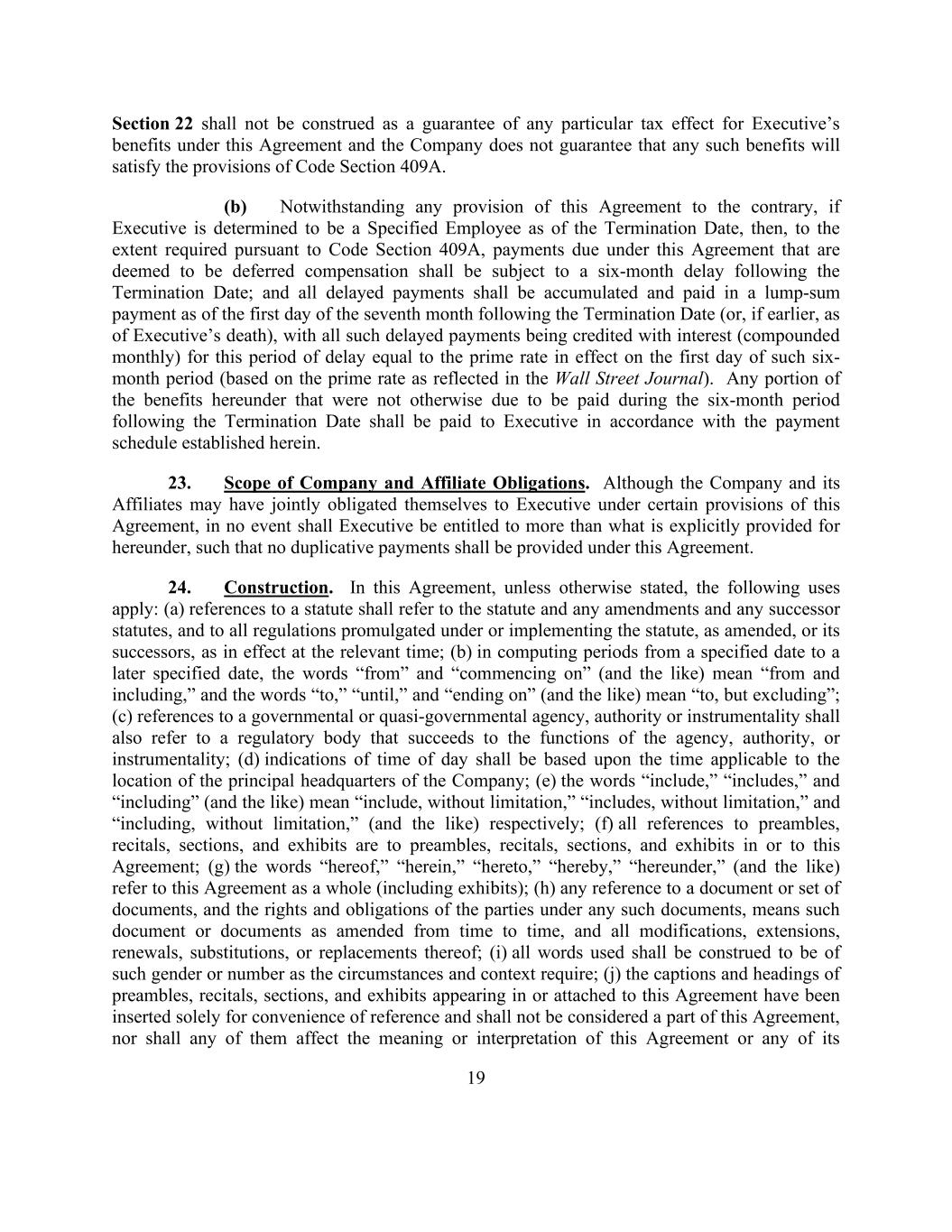 Section 22 shall not be construed as a guarantee of any particular tax effect for Executive's benefits under this Agreement and the Company does not guarantee that any such benefits will satisfy the provisions of Code Section 409A.

(b) Notwithstanding any provision of this Agreement to the contrary, if Executive is determined to be a Specified Employee as of the Termination Date, then, to the extent required pursuant to Code Section 409A, payments due under this Agreement that are deemed to be deferred compensation shall be subject to a six-month delay following the Termination Date; and all delayed payments shall be accumulated and paid in a lump-sum payment as of the first day of the seventh month following the Termination Date (or, if earlier, as of Executive's death), with all such delayed payments being credited with interest (compounded monthly) for this period of delay equal to the prime rate in effect on the first day of such six-month period (based on the prime rate as reflected in the Wall Street Journal). Any portion of the benefits hereunder that were not otherwise due to be paid during the six-month period following the Termination Date shall be paid to Executive in accordance with the payment schedule established herein.

23. Scope of Company and Affiliate Obligations. Although the Company and its Affiliates may have jointly obligated themselves to Executive under certain provisions of this Agreement, in no event shall Executive be entitled to more than what is explicitly provided for hereunder, such that no duplicative payments shall be provided under this Agreement.

24. Construction. In this Agreement, unless otherwise stated, the following uses apply: (a) references to a statute shall refer to the statute and any amendments and any successor statutes, and to all regulations promulgated under or implementing the statute, as amended, or its successors, as in effect at the relevant time; (b) in computing periods from a specified date to a later specified date, the words "from" and "commencing on" (and the like) mean "from and including," and the words "to," "until," and "ending on" (and the like) mean "to, but excluding"; (c) references to a governmental or quasi-governmental agency, authority or instrumentality shall also refer to a regulatory body that succeeds to the functions of the agency, authority, or instrumentality; (d) indications of time of day shall be based upon the time applicable to the location of the principal headquarters of the Company; (e) the words "include," "includes," and "including" (and the like) mean "include, without limitation," "includes, without limitation," and "including, without limitation," (and the like) respectively; (f) all references to preambles, recitals, sections, and exhibits are to preambles, recitals, sections, and exhibits in or to this Agreement; (g) the words "hereof," "herein," "hereto," "hereby," "hereunder," (and the like) refer to this Agreement as a whole (including exhibits); (h) any reference to a document or set of documents, and the rights and obligations of the parties under any such documents, means such document or documents as amended from time to time, and all modifications, extensions, renewals, substitutions, or replacements thereof; (i) all words used shall be construed to be of such gender or number as the circumstances and context require; (j) the captions and headings of preambles, recitals, sections, and exhibits appearing in or attached to this Agreement have been inserted solely for convenience of reference and shall not be considered a part of this Agreement, nor shall any of them affect the meaning or interpretation of this Agreement or any of its

19